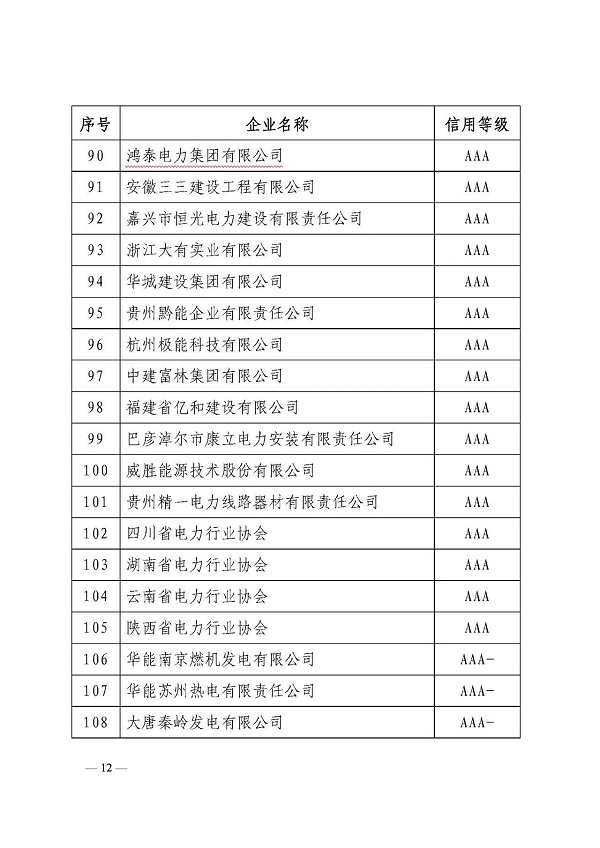 | 序号 | 企业名称 | 信用等级 |
|---|---|---|
| 90 | 鸿泰电力集团有限公司 | AAA |
| 91 | 安徽三三建设工程有限公司 | AAA |
| 92 | 嘉兴市恒光电力建设有限责任公司 | AAA |
| 93 | 浙江大有实业有限公司 | AAA |
| 94 | 华城建设集团有限公司 | AAA |
| 95 | 贵州黔能企业有限责任公司 | AAA |
| 96 | 杭州极能科技有限公司 | AAA |
| 97 | 中建富林集团有限公司 | AAA |
| 98 | 福建省亿和建设有限公司 | AAA |
| 99 | 巴彦淖尔市康立电力安装有限责任公司 | AAA |
| 100 | 威胜能源技术股份有限公司 | AAA |
| 101 | 贵州精一电力线路器材有限责任公司 | AAA |
| 102 | 四川省电力行业协会 | AAA |
| 103 | 湖南省电力行业协会 | AAA |
| 104 | 云南省电力行业协会 | AAA |
| 105 | 陕西省电力行业协会 | AAA |
| 106 | 华能南京燃机发电有限公司 | AAA- |
| 107 | 华能苏州热电有限责任公司 | AAA- |
| 108 | 大唐秦岭发电有限公司 | AAA- |

— 12 —